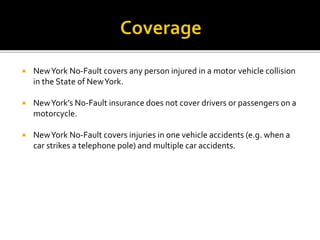 Coverage

- New York No-Fault covers any person injured in a motor vehicle collision in the State of New York.
- New York's No-Fault insurance does not cover drivers or passengers on a motorcycle.
- New York No-Fault covers injuries in one vehicle accidents (e.g. when a car strikes a telephone pole) and multiple car accidents.